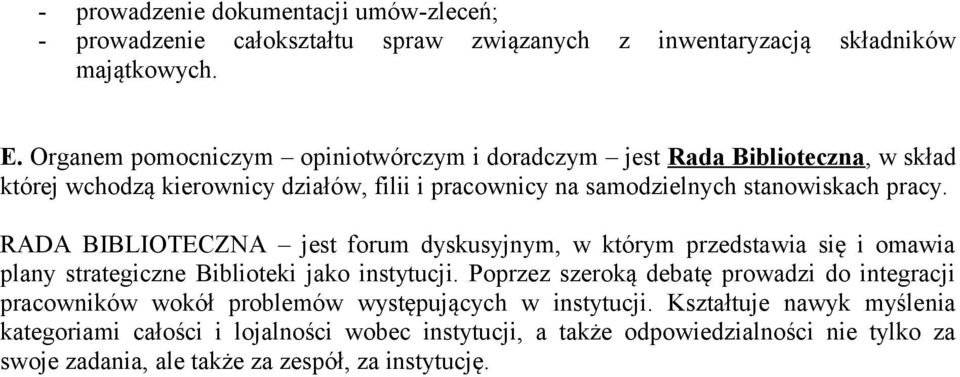 - prowadzenie dokumentacji umów-zleceń;
- prowadzenie całokształtu spraw związanych z inwentaryzacją składników majątkowych.

E. Organem pomocniczym – opiniotwórczym i doradczym – jest Rada Biblioteczna, w skład której wchodzą kierownicy działów, filii i pracownicy na samodzielnych stanowiskach pracy.

RADA BIBLIOTECZNA – jest forum dyskusyjnym, w którym przedstawia się i omawia plany strategiczne Biblioteki jako instytucji. Poprzez szeroką debatę prowadzi do integracji pracowników wokół problemów występujących w instytucji. Kształtuje nawyk myślenia kategoriami całości i lojalności wobec instytucji, a także odpowiedzialności nie tylko za swoje zadania, ale także za zespół, za instytucję.